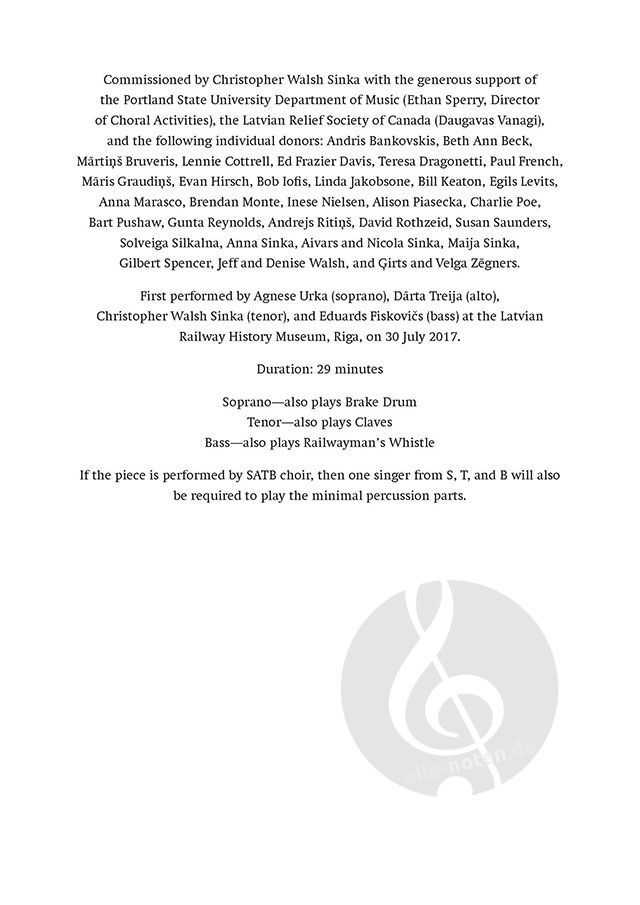 Commissioned by Christopher Walsh Sinka with the generous support of the Portland State University Department of Music (Ethan Sperry, Director of Choral Activities), the Latvian Relief Society of Canada (Daugavas Vanagi), and the following individual donors: Andris Bankovskis, Beth Ann Beck, Mārtiņš Bruveris, Lennie Cottrell, Ed Frazier Davis, Teresa Dragonetti, Paul French, Māris Graudiņš, Evan Hirsch, Bob Iofis, Linda Jakobsone, Bill Keaton, Egils Levits, Anna Marasco, Brendan Monte, Inese Nielsen, Alison Piasecka, Charlie Poe, Bart Pushaw, Gunta Reynolds, Andrejs Ritiņš, David Rothzeid, Susan Saunders, Solveiga Silkalna, Anna Sinka, Aivars and Nicola Sinka, Maija Sinka, Gilbert Spencer, Jeff and Denise Walsh, and Ģirts and Velga Zēgners.

First performed by Agnese Urka (soprano), Dārta Treija (alto), Christopher Walsh Sinka (tenor), and Eduards Fiskovičs (bass) at the Latvian Railway History Museum, Riga, on 30 July 2017.

Duration: 29 minutes

Soprano—also plays Brake Drum
Tenor—also plays Claves
Bass—also plays Railwayman's Whistle

If the piece is performed by SATB choir, then one singer from S, T, and B will also be required to play the minimal percussion parts.

alle-noten.de